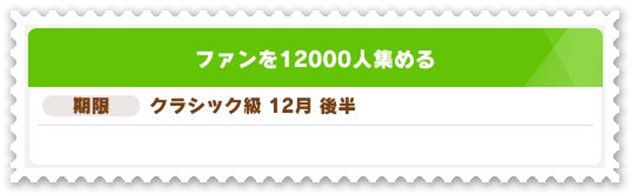 ファンを12000人集める

期限 クラシック級 12月 後半